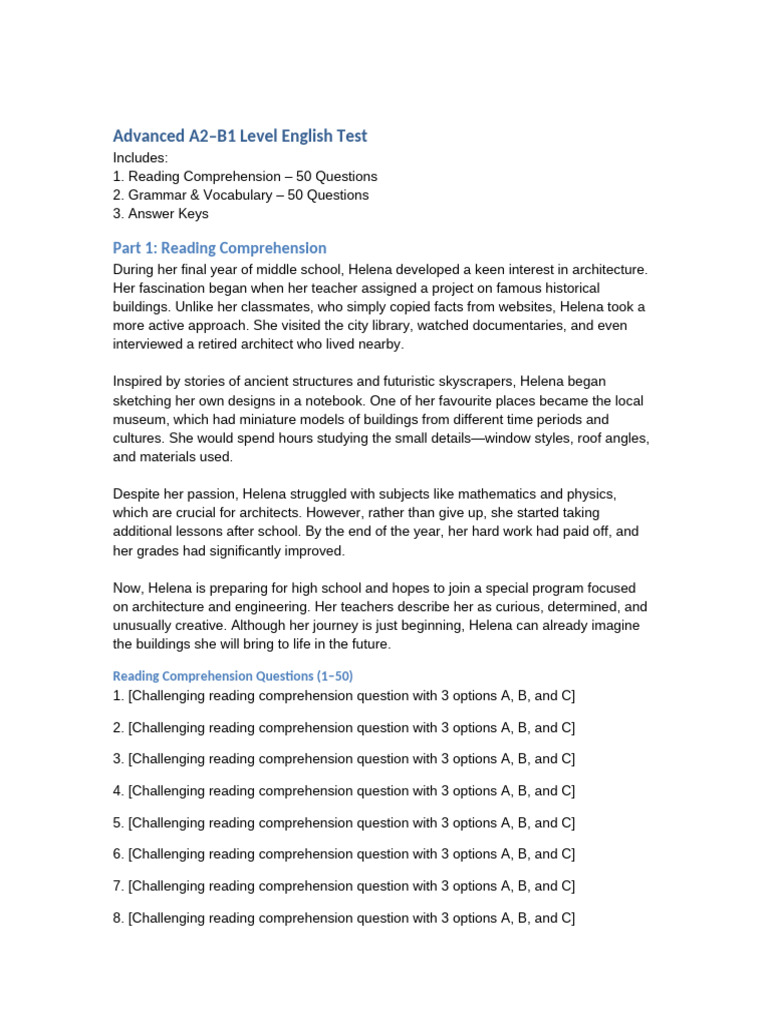 Advanced A2–B1 Level English Test

Includes:
1. Reading Comprehension – 50 Questions
2. Grammar & Vocabulary – 50 Questions
3. Answer Keys

Part 1: Reading Comprehension

During her final year of middle school, Helena developed a keen interest in architecture. Her fascination began when her teacher assigned a project on famous historical buildings. Unlike her classmates, who simply copied facts from websites, Helena took a more active approach. She visited the city library, watched documentaries, and even interviewed a retired architect who lived nearby.

Inspired by stories of ancient structures and futuristic skyscrapers, Helena began sketching her own designs in a notebook. One of her favourite places became the local museum, which had miniature models of buildings from different time periods and cultures. She would spend hours studying the small details—window styles, roof angles, and materials used.

Despite her passion, Helena struggled with subjects like mathematics and physics, which are crucial for architects. However, rather than give up, she started taking additional lessons after school. By the end of the year, her hard work had paid off, and her grades had significantly improved.

Now, Helena is preparing for high school and hopes to join a special program focused on architecture and engineering. Her teachers describe her as curious, determined, and unusually creative. Although her journey is just beginning, Helena can already imagine the buildings she will bring to life in the future.

Reading Comprehension Questions (1–50)

1. [Challenging reading comprehension question with 3 options A, B, and C]

2. [Challenging reading comprehension question with 3 options A, B, and C]

3. [Challenging reading comprehension question with 3 options A, B, and C]

4. [Challenging reading comprehension question with 3 options A, B, and C]

5. [Challenging reading comprehension question with 3 options A, B, and C]

6. [Challenging reading comprehension question with 3 options A, B, and C]

7. [Challenging reading comprehension question with 3 options A, B, and C]

8. [Challenging reading comprehension question with 3 options A, B, and C]